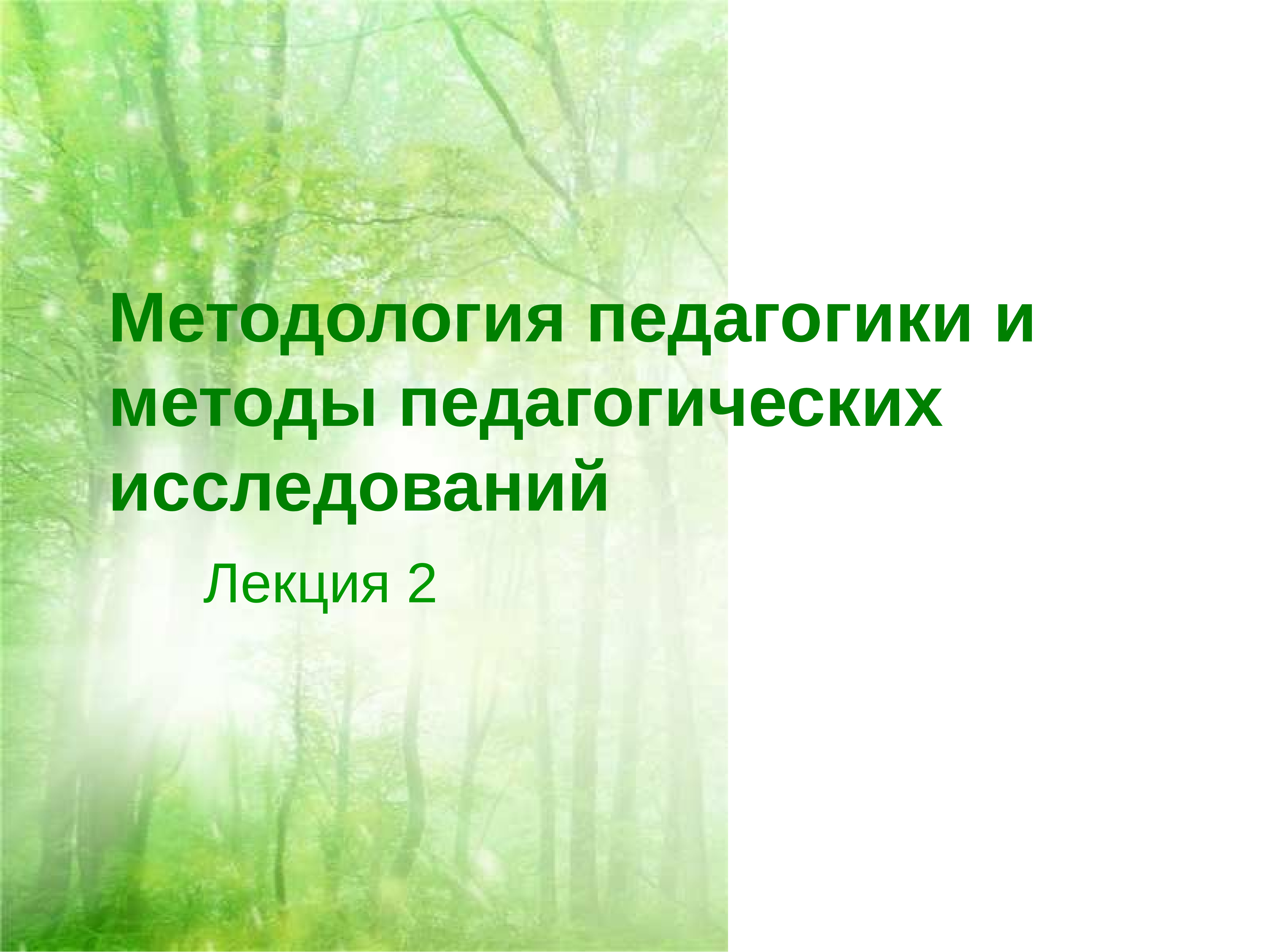 Методология педагогики и методы педагогических исследований

Лекция 2